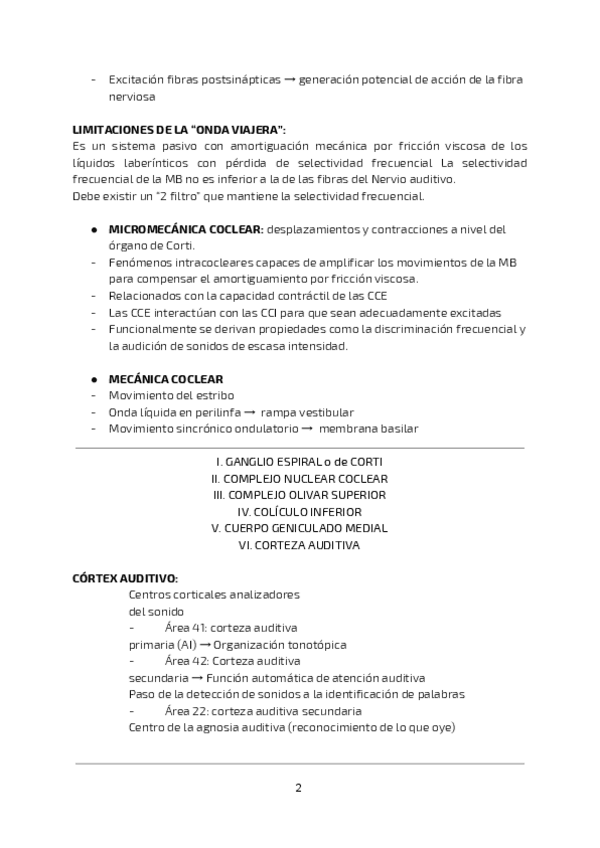 - Excitación fibras postsinápticas → generación potencial de acción de la fibra nerviosa

**LIMITACIONES DE LA "ONDA VIAJERA":**
Es un sistema pasivo con amortiguación mecánica por fricción viscosa de los líquidos laberínticos con pérdida de selectividad frecuencial La selectividad frecuencial de la MB no es inferior a la de las fibras del Nervio auditivo.
Debe existir un "2 filtro" que mantiene la selectividad frecuencial.

● **MICROMECÁNICA COCLEAR:** desplazamientos y contracciones a nivel del órgano de Corti.
- Fenómenos intracocleares capaces de amplificar los movimientos de la MB para compensar el amortiguamiento por fricción viscosa.
- Relacionados con la capacidad contráctil de las CCE
- Las CCE interactúan con las CCI para que sean adecuadamente excitadas
- Funcionalmente se derivan propiedades como la discriminación frecuencial y la audición de sonidos de escasa intensidad.

● **MECÁNICA COCLEAR**
- Movimiento del estribo
- Onda líquida en perilinfa → rampa vestibular
- Movimiento sincrónico ondulatorio → membrana basilar

I. GANGLIO ESPIRAL o de CORTI
II. COMPLEJO NUCLEAR COCLEAR
III. COMPLEJO OLIVAR SUPERIOR
IV. COLÍCULO INFERIOR
V. CUERPO GENICULADO MEDIAL
VI. CORTEZA AUDITIVA

**CÓRTEX AUDITIVO:**
Centros corticales analizadores del sonido
- Área 41: corteza auditiva primaria (AI) → Organización tonotópica
- Área 42: Corteza auditiva secundaria → Función automática de atención auditiva
Paso de la detección de sonidos a la identificación de palabras
- Área 22: corteza auditiva secundaria
Centro de la agnosia auditiva (reconocimiento de lo que oye)

2